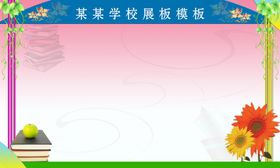 某某学校展板模板